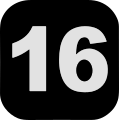 16